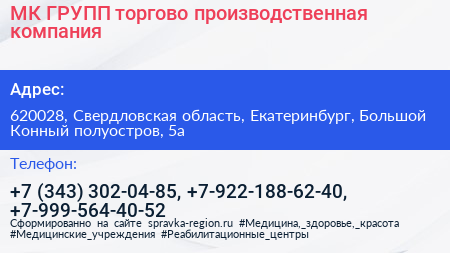 МК ГРУПП торгово производственная компания

Адрес:

620028, Свердловская область, Екатеринбург, Большой Конный полуостров, 5а

Телефон:

+7 (343) 302-04-85, +7-922-188-62-40, +7-999-564-40-52

Сформированно на сайте spravka-region.ru #Медицина,_здоровье,_красота #Медицинские_учреждения #Реабилитационные_центры